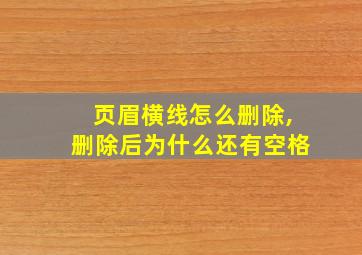 页眉横线怎么删除,
删除后为什么还有空格